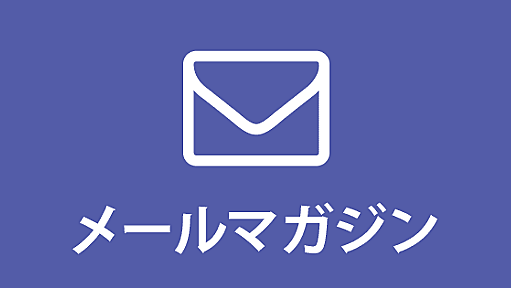 メールマガジン